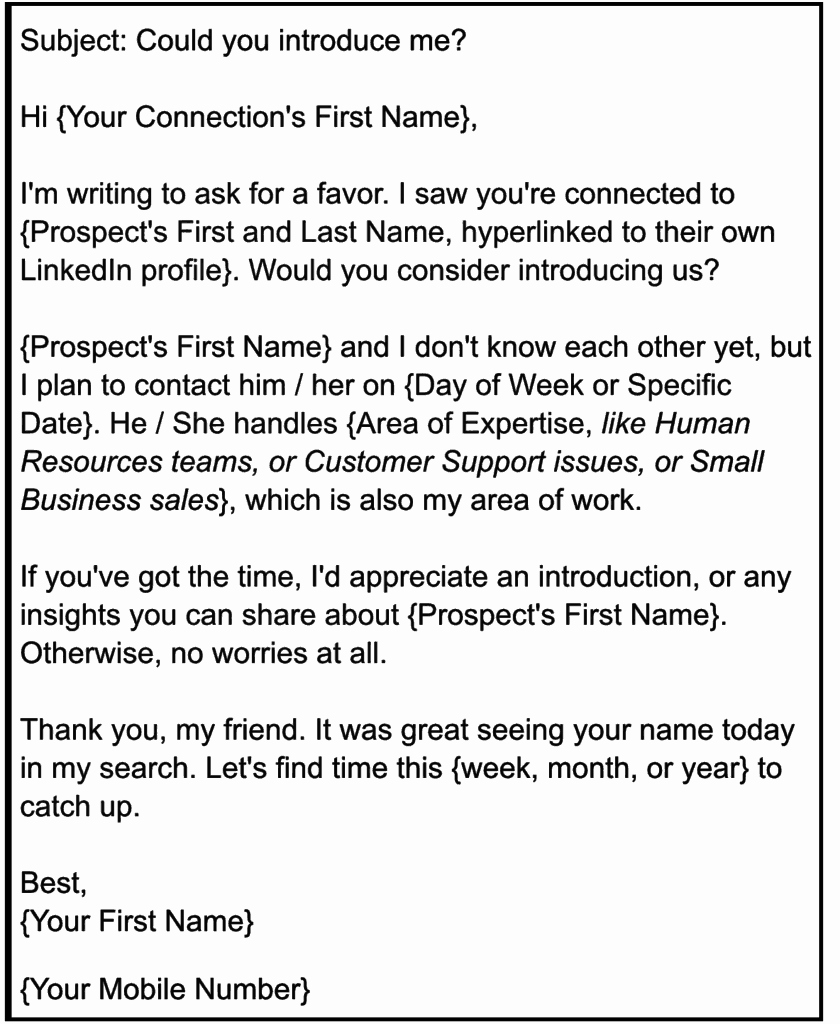 Subject: Could you introduce me?

Hi {Your Connection's First Name},

I'm writing to ask for a favor. I saw you're connected to {Prospect's First and Last Name, hyperlinked to their own LinkedIn profile}. Would you consider introducing us?

{Prospect's First Name} and I don't know each other yet, but I plan to contact him / her on {Day of Week or Specific Date}. He / She handles {Area of Expertise, like Human Resources teams, or Customer Support issues, or Small Business sales}, which is also my area of work.

If you've got the time, I'd appreciate an introduction, or any insights you can share about {Prospect's First Name}. Otherwise, no worries at all.

Thank you, my friend. It was great seeing your name today in my search. Let's find time this {week, month, or year} to catch up.

Best,
{Your First Name}

{Your Mobile Number}